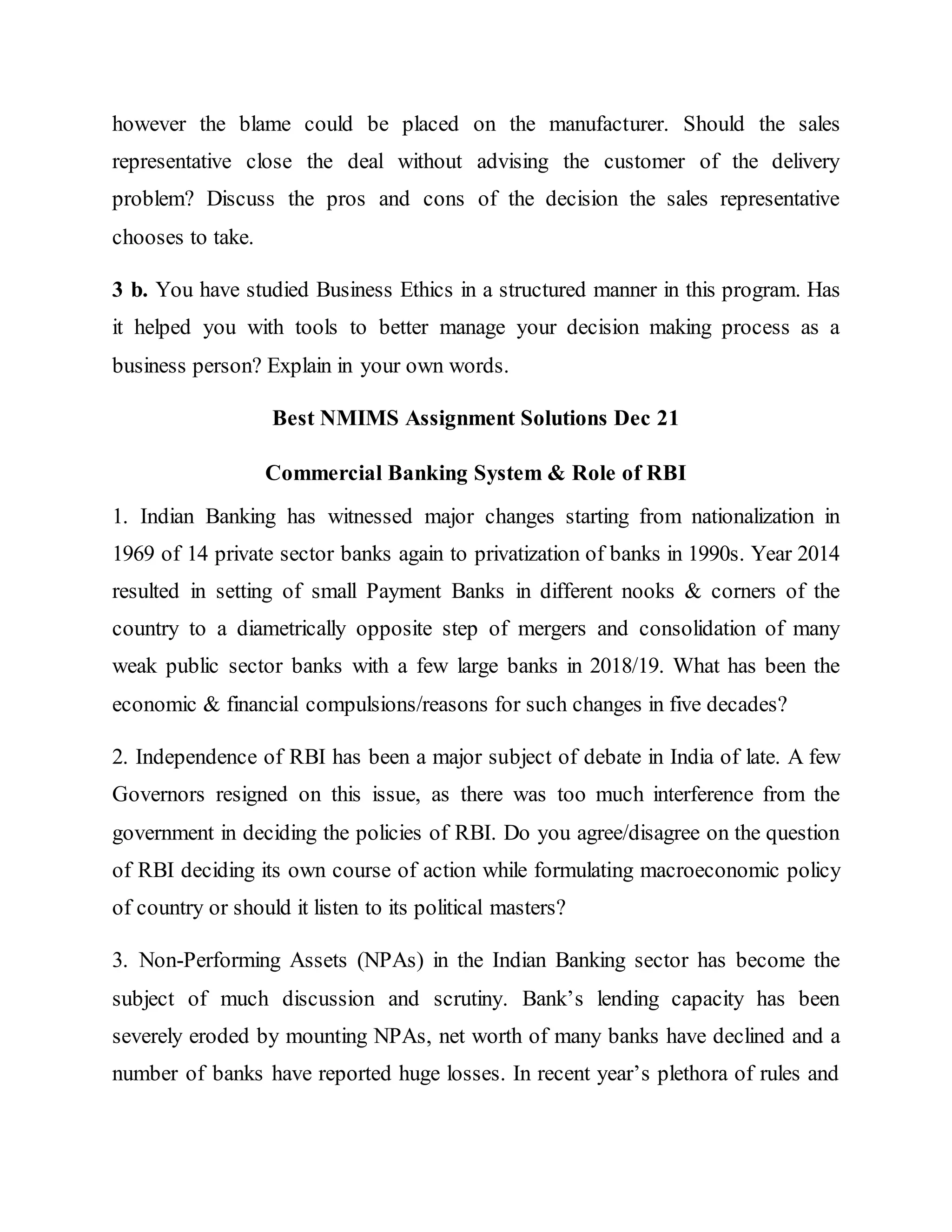 however the blame could be placed on the manufacturer. Should the sales representative close the deal without advising the customer of the delivery problem? Discuss the pros and cons of the decision the sales representative chooses to take.

3 b. You have studied Business Ethics in a structured manner in this program. Has it helped you with tools to better manage your decision making process as a business person? Explain in your own words.

Best NMIMS Assignment Solutions Dec 21

Commercial Banking System & Role of RBI

1. Indian Banking has witnessed major changes starting from nationalization in 1969 of 14 private sector banks again to privatization of banks in 1990s. Year 2014 resulted in setting of small Payment Banks in different nooks & corners of the country to a diametrically opposite step of mergers and consolidation of many weak public sector banks with a few large banks in 2018/19. What has been the economic & financial compulsions/reasons for such changes in five decades?

2. Independence of RBI has been a major subject of debate in India of late. A few Governors resigned on this issue, as there was too much interference from the government in deciding the policies of RBI. Do you agree/disagree on the question of RBI deciding its own course of action while formulating macroeconomic policy of country or should it listen to its political masters?

3. Non-Performing Assets (NPAs) in the Indian Banking sector has become the subject of much discussion and scrutiny. Bank’s lending capacity has been severely eroded by mounting NPAs, net worth of many banks have declined and a number of banks have reported huge losses. In recent year’s plethora of rules and